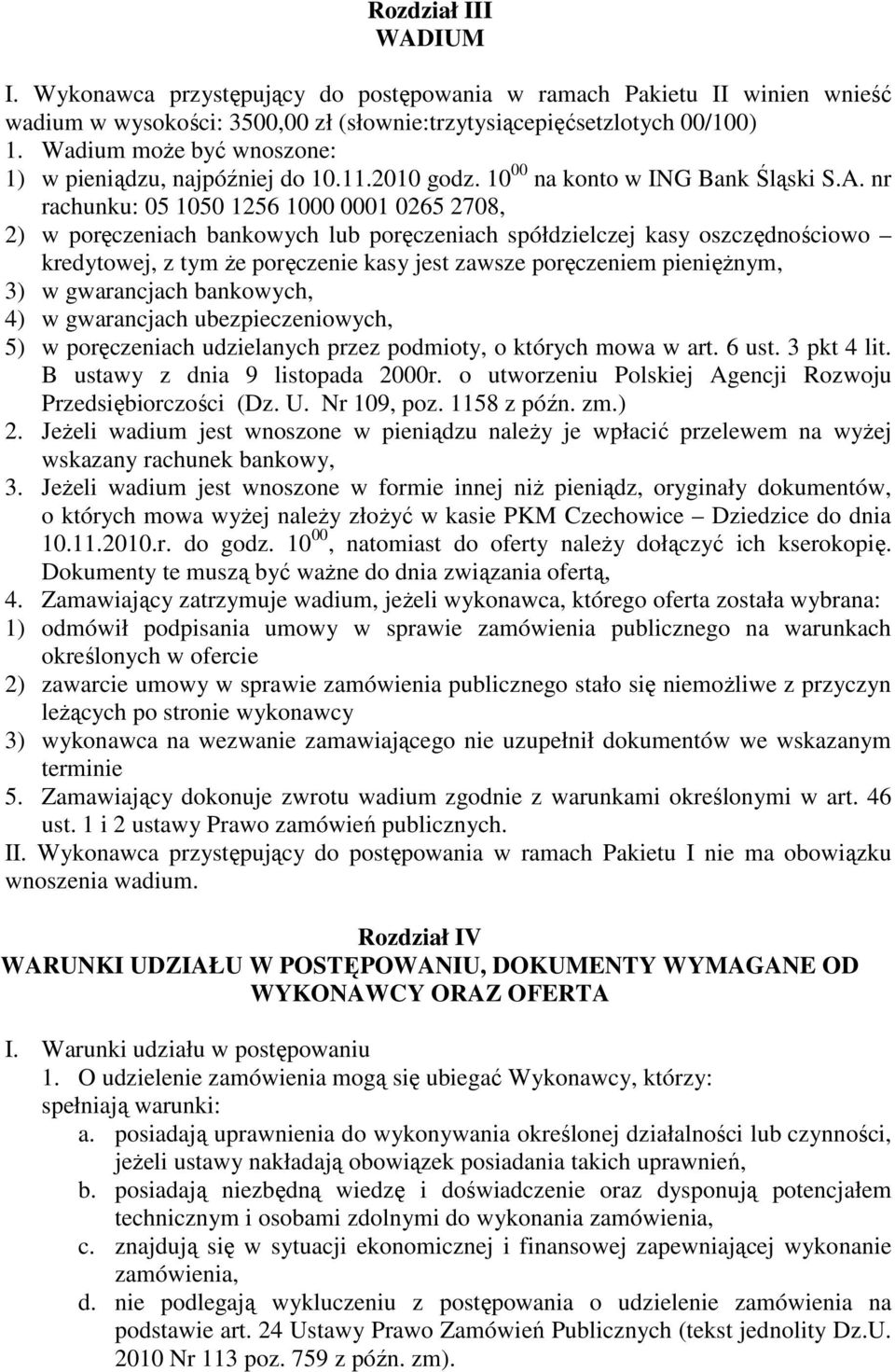 Rozdział III
WADIUM

I. Wykonawca przystępujący do postępowania w ramach Pakietu II winien wnieść wadium w wysokości: 3500,00 zł (słownie:trzytysiącepięćsetzlotych 00/100)
1. Wadium może być wnoszone:
1) w pieniądzu, najpóźniej do 10.11.2010 godz. $10^{00}$ na konto w ING Bank Śląski S.A. nr rachunku: 05 1050 1256 1000 0001 0265 2708,
2) w poręczeniach bankowych lub poręczeniach spółdzielczej kasy oszczędnościowo – kredytowej, z tym że poręczenie kasy jest zawsze poręczeniem pieniężnym,
3) w gwarancjach bankowych,
4) w gwarancjach ubezpieczeniowych,
5) w poręczeniach udzielanych przez podmioty, o których mowa w art. 6 ust. 3 pkt 4 lit. B ustawy z dnia 9 listopada 2000r. o utworzeniu Polskiej Agencji Rozwoju Przedsiębiorczości (Dz. U. Nr 109, poz. 1158 z późn. zm.)
2. Jeżeli wadium jest wnoszone w pieniądzu należy je wpłacić przelewem na wyżej wskazany rachunek bankowy,
3. Jeżeli wadium jest wnoszone w formie innej niż pieniądz, oryginały dokumentów, o których mowa wyżej należy złożyć w kasie PKM Czechowice – Dziedzice do dnia 10.11.2010.r. do godz. $10^{00}$, natomiast do oferty należy dołączyć ich kserokopię. Dokumenty te muszą być ważne do dnia związania ofertą,
4. Zamawiający zatrzymuje wadium, jeżeli wykonawca, którego oferta została wybrana:
1) odmówił podpisania umowy w sprawie zamówienia publicznego na warunkach określonych w ofercie
2) zawarcie umowy w sprawie zamówienia publicznego stało się niemożliwe z przyczyn leżących po stronie wykonawcy
3) wykonawca na wezwanie zamawiającego nie uzupełnił dokumentów we wskazanym terminie
5. Zamawiający dokonuje zwrotu wadium zgodnie z warunkami określonymi w art. 46 ust. 1 i 2 ustawy Prawo zamówień publicznych.
II. Wykonawca przystępujący do postępowania w ramach Pakietu I nie ma obowiązku wnoszenia wadium.

Rozdział IV
WARUNKI UDZIAŁU W POSTĘPOWANIU, DOKUMENTY WYMAGANE OD WYKONAWCY ORAZ OFERTA

I. Warunki udziału w postępowaniu
1. O udzielenie zamówienia mogą się ubiegać Wykonawcy, którzy:
spełniają warunki:
a. posiadają uprawnienia do wykonywania określonej działalności lub czynności, jeżeli ustawy nakładają obowiązek posiadania takich uprawnień,
b. posiadają niezbędną wiedzę i doświadczenie oraz dysponują potencjałem technicznym i osobami zdolnymi do wykonania zamówienia,
c. znajdują się w sytuacji ekonomicznej i finansowej zapewniającej wykonanie zamówienia,
d. nie podlegają wykluczeniu z postępowania o udzielenie zamówienia na podstawie art. 24 Ustawy Prawo Zamówień Publicznych (tekst jednolity Dz.U. 2010 Nr 113 poz. 759 z późn. zm).